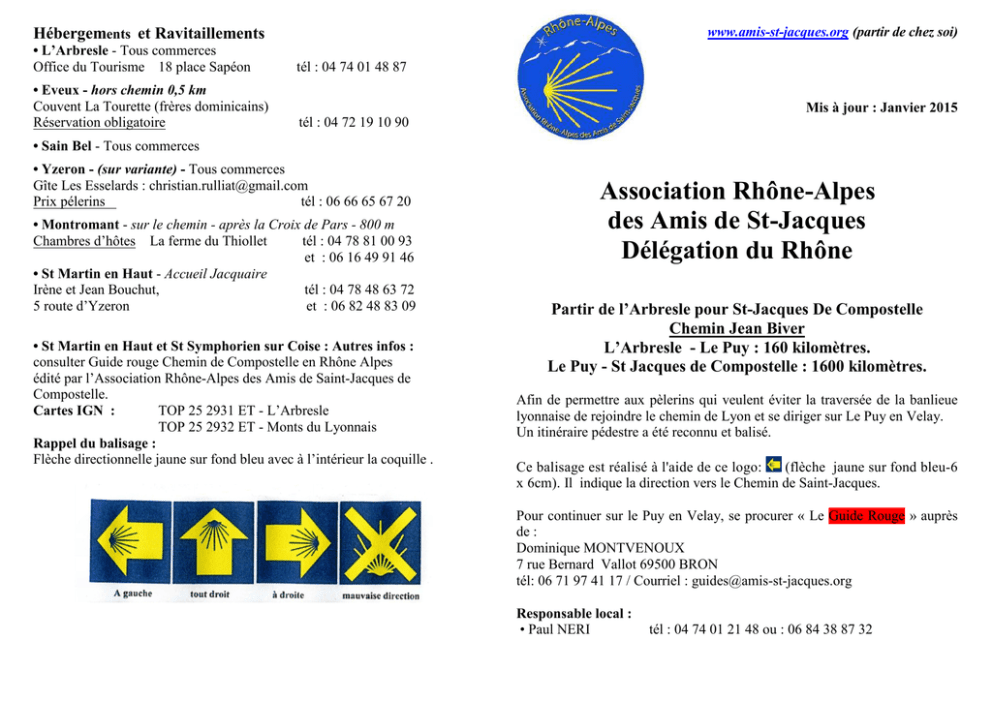 Hébergements et Ravitaillements
• L'Arbresle - Tous commerces
Office du Tourisme 18 place Sapéon tél : 04 74 01 48 87

• Eveux - hors chemin 0,5 km
Couvent La Tourette (frères dominicains)
Réservation obligatoire tél : 04 72 19 10 90

• Sain Bel - Tous commerces

• Yzeron - (sur variante) - Tous commerces
Gîte Les Esselards : christian.rulliat@gmail.com
Prix pélerins tél : 06 66 65 67 20

• Montromant - sur le chemin - après la Croix de Pars - 800 m
Chambres d'hôtes La ferme du Thiollet tél : 04 78 81 00 93
et : 06 16 49 91 46

• St Martin en Haut - Accueil Jacquaire
Irène et Jean Bouchut, tél : 04 78 48 63 72
5 route d'Yzeron et : 06 82 48 83 09

• St Martin en Haut et St Symphorien sur Coise : Autres infos :
consulter Guide rouge Chemin de Compostelle en Rhône Alpes édité par l'Association Rhône-Alpes des Amis de Saint-Jacques de Compostelle.
Cartes IGN : TOP 25 2931 ET - L'Arbresle
TOP 25 2932 ET - Monts du Lyonnais
Rappel du balisage :
Flèche directionnelle jaune sur fond bleu avec à l'intérieur la coquille .

A gauche tout droit à droite mauvaise direction

Rhône-Alpes
Association Rhône-Alpes des Amis de Saint-Jacques

www.amis-st-jacques.org (partir de chez soi)

Mis à jour : Janvier 2015

Association Rhône-Alpes
des Amis de St-Jacques
Délégation du Rhône

Partir de l'Arbresle pour St-Jacques De Compostelle
Chemin Jean Biver
L'Arbresle - Le Puy : 160 kilomètres.
Le Puy - St Jacques de Compostelle : 1600 kilomètres.

Afin de permettre aux pèlerins qui veulent éviter la traversée de la banlieue lyonnaise de rejoindre le chemin de Lyon et se diriger sur Le Puy en Velay. Un itinéraire pédestre a été reconnu et balisé.

Ce balisage est réalisé à l'aide de ce logo: (flèche jaune sur fond bleu-6 x 6cm). Il indique la direction vers le Chemin de Saint-Jacques.

Pour continuer sur le Puy en Velay, se procurer « Le Guide Rouge » auprès de :
Dominique MONTVENOUX
7 rue Bernard Vallot 69500 BRON
tél: 06 71 97 41 17 / Courriel : guides@amis-st-jacques.org

Responsable local :
• Paul NERI tél : 04 74 01 21 48 ou : 06 84 38 87 32